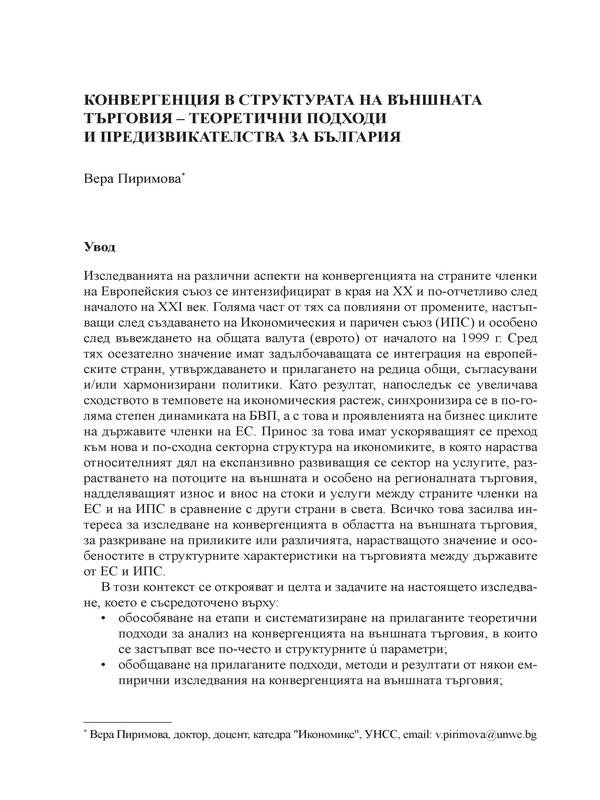 КОНВЕРГЕНЦИЯ В СТРУКТУРАТА НА ВЪНШНАТА ТЪРГОВИЯ – ТЕОРЕТИЧНИ ПОДХОДИ И ПРЕДИЗВИКАТЕЛСТВА ЗА БЪЛГАРИЯ

Вера Пиримова*

Увод

Изследванията на различни аспекти на конвергенцията на страните членки на Европейския съюз се интензифицират в края на XX и по-отчетливо след началото на XXI век. Голяма част от тях са повлияни от промените, настъпващи след създаването на Икономическия и паричен съюз (ИПС) и особено след въвеждането на общата валута (еврото) от началото на 1999 г. Сред тях осезателно значение имат задълбочаващата се интеграция на европейските страни, утвърждаването и прилагането на редица общи, съгласувани и/или хармонизирани политики. Като резултат, напоследък се увеличава сходството в темповете на икономическия растеж, синхронизира се в по-голяма степен динамиката на БВП, а с това и проявленията на бизнес циклите на държавите членки на ЕС. Принос за това имат ускоряващият се преход към нова и по-сходна секторна структура на икономиките, в която нараства относителният дял на експанзивно развиващия се сектор на услугите, разрастването на потоците на външната и особено на регионалната търговия, надделяващият износ и внос на стоки и услуги между страните членки на ЕС и на ИПС в сравнение с други страни в света. Всичко това засилва интереса за изследване на конвергенцията в областта на външната търговия, за разкриване на приликите или различията, нарастващото значение и особеностите в структурните характеристики на търговията между държавите от ЕС и ИПС.

В този контекст се открояват и целта и задачите на настоящето изследване, което е съсредоточено върху:
• обособяване на етапи и систематизиране на прилаганите теоретични подходи за анализ на конвергенцията на външната търговия, в които се застъпват все по-често и структурните ѝ параметри;
• обобщаване на прилаганите подходи, методи и резултати от някои емпирични изследвания на конвергенцията на външната търговия;

* Вера Пиримова, доктор, доцент, катедра "Икономикс", УНСС, email: v.pirimova@unwe.bg